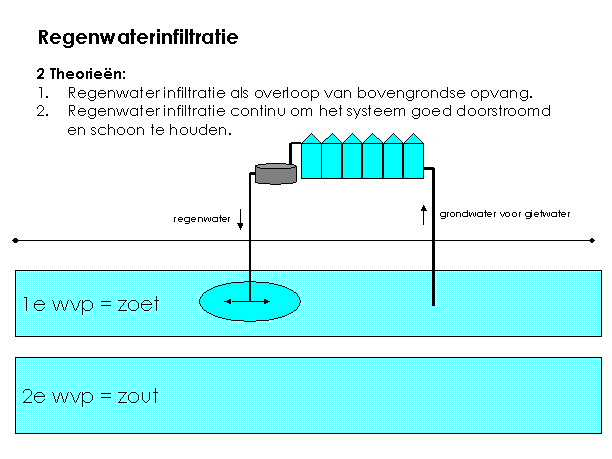 Regenwaterinfiltratie

2 Theorieën:
1. Regenwater infiltratie als overloop van bovengrondse opvang.
2. Regenwater infiltratie continu om het systeem goed doorstroomd en schoon te houden.

regenwater

grondwater voor gietwater

1e wvp = zoet

2e wvp = zout